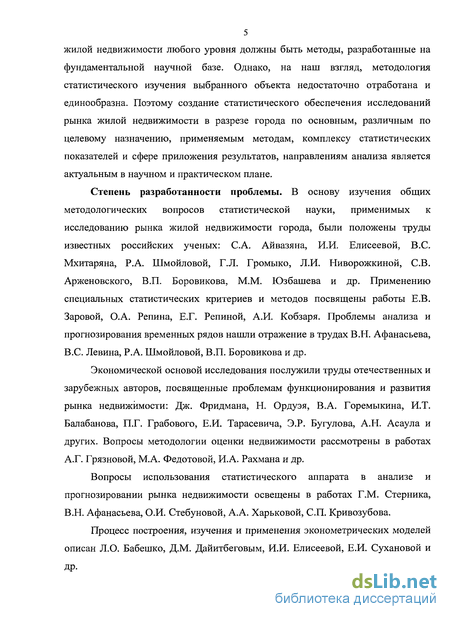 5

жилой недвижимости любого уровня должны быть методы, разработанные на фундаментальной научной базе. Однако, на наш взгляд, методология статистического изучения выбранного объекта недостаточно отработана и единообразна. Поэтому создание статистического обеспечения исследований рынка жилой недвижимости в разрезе города по основным, различным по целевому назначению, применяемым методам, комплексу статистических показателей и сфере приложения результатов, направлениям анализа является актуальным в научном и практическом плане.

Степень разработанности проблемы. В основу изучения общих методологических вопросов статистической науки, применимых к исследованию рынка жилой недвижимости города, были положены труды известных российских ученых: С.А. Айвазяна, И.И. Елисеевой, В.С. Мхитаряна, Р.А. Шмойловой, Г.Л. Громыко, Л.И. Ниворожкиной, С.В. Арженовского, В.П. Боровикова, М.М. Юзбашева и др. Применению специальных статистических критериев и методов посвящены работы Е.В. Заровой, О.А. Репина, Е.Г. Репиной, А.И. Кобзаря. Проблемы анализа и прогнозирования временных рядов нашли отражение в трудах В.Н. Афанасьева, В.С. Левина, Р.А. Шмойловой, В.П. Боровикова и др.

Экономической основой исследования послужили труды отечественных и зарубежных авторов, посвященные проблемам функционирования и развития рынка недвижимости: Дж. Фридмана, Н. Ордуэя, В.А. Горемыкина, И.Т. Балабанова, П.Г. Грабового, Е.И. Тарасевича, Э.Р. Бугулова, А.Н. Асаула и других. Вопросы методологии оценки недвижимости рассмотрены в работах А.Г. Грязновой, М.А. Федотовой, И.А. Рахмана и др.

Вопросы использования статистического аппарата в анализе и прогнозировании рынка недвижимости освещены в работах Г.М. Стерника, В.Н. Афанасьева, О.И. Стебуновой, А.А. Харьковой, С.П. Кривозубова.

Процесс построения, изучения и применения эконометрических моделей описан Л.О. Бабешко, Д.М. Дайитбеговым, И.И. Елисеевой, Е.И. Сухановой и др.

dsLib.net
библиотека диссертаций